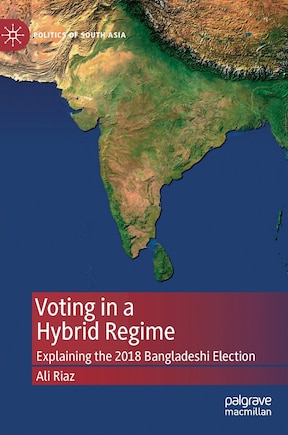 POLITICS OF SOUTH ASIA

Voting in a Hybrid Regime

Explaining the 2018 Bangladeshi Election

Ali Riaz

palgrave macmillan